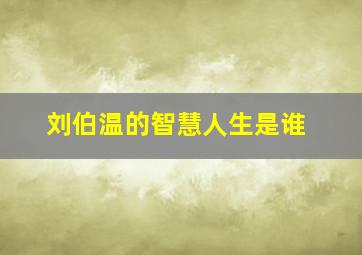 刘伯温的智慧人生是谁